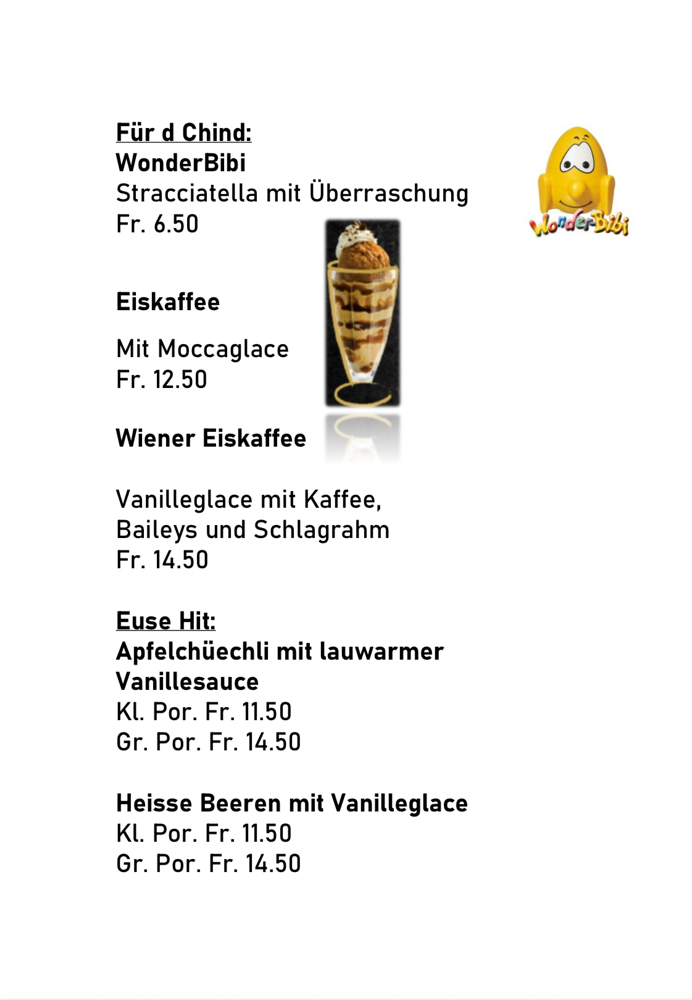 Für d Chind:
WonderBibi
Stracciatella mit Überraschung
Fr. 6.50

WonderBibi

Eiskaffee

Mit Moccaglace
Fr. 12.50

Wiener Eiskaffee

Vanilleglace mit Kaffee, Baileys und Schlagrahm
Fr. 14.50

Euse Hit:
Apfelchüechli mit lauwarmer Vanillesauce
Kl. Por. Fr. 11.50
Gr. Por. Fr. 14.50

Heisse Beeren mit Vanilleglace
Kl. Por. Fr. 11.50
Gr. Por. Fr. 14.50